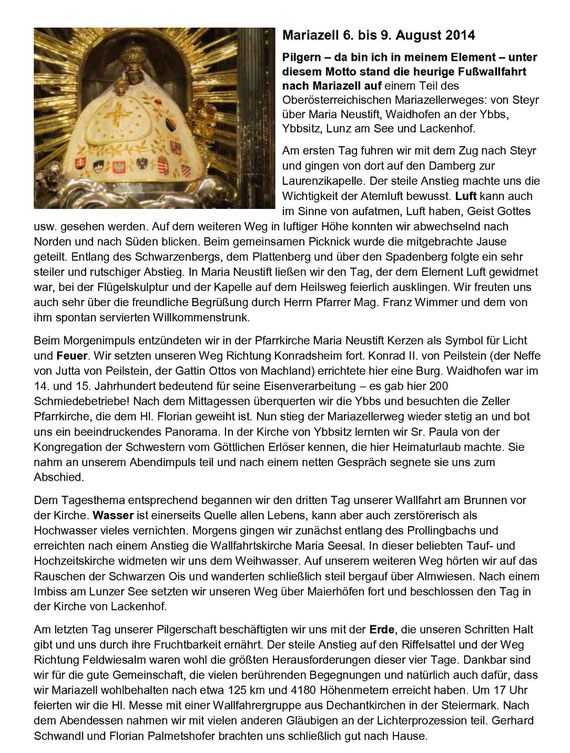 Mariazell 6. bis 9. August 2014

Pilgern – da bin ich in meinem Element – unter diesem Motto stand die heurige Fußwallfahrt nach Mariazell auf einem Teil des Oberösterreichischen Mariazellerweges: von Steyr über Maria Neustift, Waidhofen an der Ybbs, Ybbsitz, Lunz am See und Lackenhof.

Am ersten Tag fuhren wir mit dem Zug nach Steyr und gingen von dort auf den Damberg zur Laurenzikapelle. Der steile Anstieg machte uns die Wichtigkeit der Atemluft bewusst. Luft kann auch im Sinne von aufatmen, Luft haben, Geist Gottes usw. gesehen werden. Auf dem weiteren Weg in luftiger Höhe konnten wir abwechselnd nach Norden und nach Süden blicken. Beim gemeinsamen Picknick wurde die mitgebrachte Jause geteilt. Entlang des Schwarzenbergs, dem Plattenberg und über den Spadenberg folgte ein sehr steiler und rutschiger Abstieg. In Maria Neustift ließen wir den Tag, der dem Element Luft gewidmet war, bei der Flügelskulptur und der Kapelle auf dem Heilsweg feierlich ausklingen. Wir freuten uns auch sehr über die freundliche Begrüßung durch Herrn Pfarrer Mag. Franz Wimmer und dem von ihm spontan servierten Willkommenstrunk.

Beim Morgenimpuls entzündeten wir in der Pfarrkirche Maria Neustift Kerzen als Symbol für Licht und Feuer. Wir setzten unseren Weg Richtung Konradsheim fort. Konrad II. von Peilstein (der Neffe von Jutta von Peilstein, der Gattin Ottos von Machland) errichtete hier eine Burg. Waidhofen war im 14. und 15. Jahrhundert bedeutend für seine Eisenverarbeitung – es gab hier 200 Schmiedebetriebe! Nach dem Mittagessen überquerten wir die Ybbs und besuchten die Zeller Pfarrkirche, die dem Hl. Florian geweiht ist. Nun stieg der Mariazellerweg wieder stetig an und bot uns ein beeindruckendes Panorama. In der Kirche von Ybbsitz lernten wir Sr. Paula von der Kongregation der Schwestern vom Göttlichen Erlöser kennen, die hier Heimaturlaub machte. Sie nahm an unserem Abendimpuls teil und nach einem netten Gespräch segnete sie uns zum Abschied.

Dem Tagesthema entsprechend begannen wir den dritten Tag unserer Wallfahrt am Brunnen vor der Kirche. Wasser ist einerseits Quelle allen Lebens, kann aber auch zerstörerisch als Hochwasser vieles vernichten. Morgens gingen wir zunächst entlang des Prollingbachs und erreichten nach einem Anstieg die Wallfahrtskirche Maria Seesal. In dieser beliebten Tauf- und Hochzeitskirche widmeten wir uns dem Weihwasser. Auf unserem weiteren Weg hörten wir auf das Rauschen der Schwarzen Ois und wanderten schließlich steil bergauf über Almwiesen. Nach einem Imbiss am Lunzer See setzten wir unseren Weg über Maierhöfen fort und beschlossen den Tag in der Kirche von Lackenhof.

Am letzten Tag unserer Pilgerschaft beschäftigten wir uns mit der Erde, die unseren Schritten Halt gibt und uns durch ihre Fruchtbarkeit ernährt. Der steile Anstieg auf den Riffelsattel und der Weg Richtung Feldwiesalm waren wohl die größten Herausforderungen dieser vier Tage. Dankbar sind wir für die gute Gemeinschaft, die vielen berührenden Begegnungen und natürlich auch dafür, dass wir Mariazell wohlbehalten nach etwa 125 km und 4180 Höhenmetern erreicht haben. Um 17 Uhr feierten wir die Hl. Messe mit einer Wallfahrergruppe aus Dechantkirchen in der Steiermark. Nach dem Abendessen nahmen wir mit vielen anderen Gläubigen an der Lichterprozession teil. Gerhard Schwandl und Florian Palmetshofer brachten uns schließlich gut nach Hause.